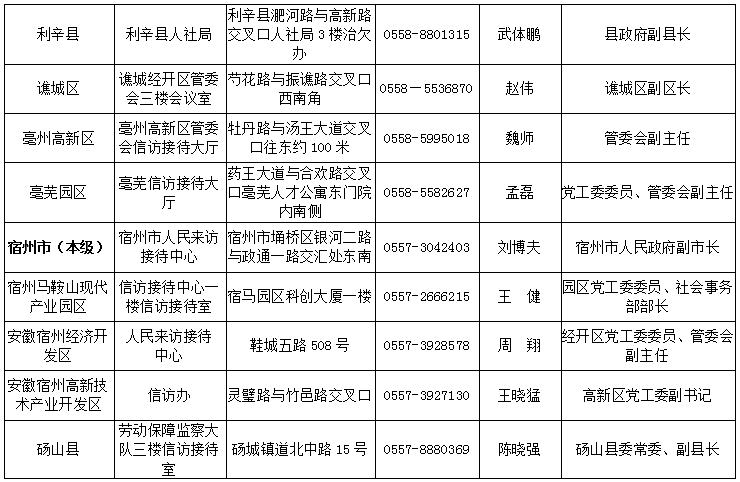 | 利辛县 | 利辛县人社局 | 利辛县淝河路与高新路交叉口人社局 3 楼治欠办 | 0558-8801315 | 武体鹏 | 县政府副县长 |
|---|---|---|---|---|---|
| 谯城区 | 谯城经开区管委会三楼会议室 | 芍花路与振谯路交叉口西南角 | 0558－5536870 | 赵伟 | 谯城区副区长 |
| 亳州高新区 | 亳州高新区管委会信访接待大厅 | 牡丹路与汤王大道交叉口往东约 100 米 | 0558-5995018 | 魏师 | 管委会副主任 |
| 亳芜园区 | 亳芜信访接待大厅 | 药王大道与合欢路交叉口亳芜人才公寓东门院内南侧 | 0558-5582627 | 孟磊 | 党工委委员、管委会副主任 |
| 宿州市（本级） | 宿州市人民来访接待中心 | 宿州市埇桥区银河二路与政通一路交汇处东南 | 0557-3042403 | 刘博夫 | 宿州市人民政府副市长 |
| 宿州马鞍山现代产业园区 | 信访接待中心一楼信访接待室 | 宿马园区科创大厦一楼 | 0557-2666215 | 王　健 | 园区党工委委员、社会事务部部长 |
| 安徽宿州经济开发区 | 人民来访接待中心 | 鞋城五路 508 号 | 0557-3928578 | 周　翔 | 经开区党工委委员、管委会副主任 |
| 安徽宿州高新技术产业开发区 | 信访办 | 灵璧路与竹邑路交叉口 | 0557-3927130 | 王晓猛 | 高新区党工委副书记 |
| 砀山县 | 劳动保障监察大队三楼信访接待室 | 砀城镇道北中路 15 号 | 0557-8880369 | 陈晓强 | 砀山县委常委、副县长 |